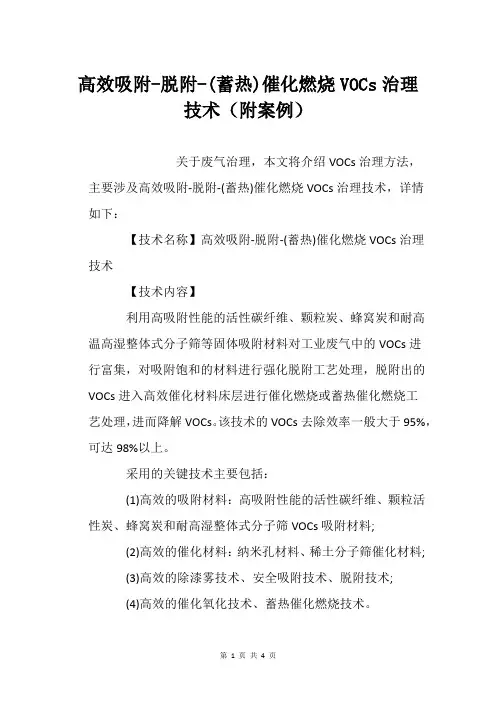 高效吸附-脱附-(蓄热)催化燃烧 VOCs 治理技术（附案例）

关于废气治理，本文将介绍 VOCs 治理方法，主要涉及高效吸附-脱附-(蓄热)催化燃烧 VOCs 治理技术，详情如下：

【技术名称】高效吸附-脱附-(蓄热)催化燃烧 VOCs 治理技术

【技术内容】

利用高吸附性能的活性碳纤维、颗粒炭、蜂窝炭和耐高温高湿整体式分子筛等固体吸附材料对工业废气中的 VOCs 进行富集，对吸附饱和的材料进行强化脱附工艺处理，脱附出的 VOCs 进入高效催化材料床层进行催化燃烧或蓄热催化燃烧工艺处理，进而降解 VOCs。该技术的 VOCs 去除效率一般大于 95%，可达 98%以上。

采用的关键技术主要包括：

(1)高效的吸附材料：高吸附性能的活性碳纤维、颗粒活性炭、蜂窝炭和耐高湿整体式分子筛 VOCs 吸附材料;

(2)高效的催化材料：纳米孔材料、稀土分子筛催化材料;

(3)高效的除漆雾技术、安全吸附技术、脱附技术;

(4)高效的催化氧化技术、蓄热催化燃烧技术。

第 1 页 共 4 页